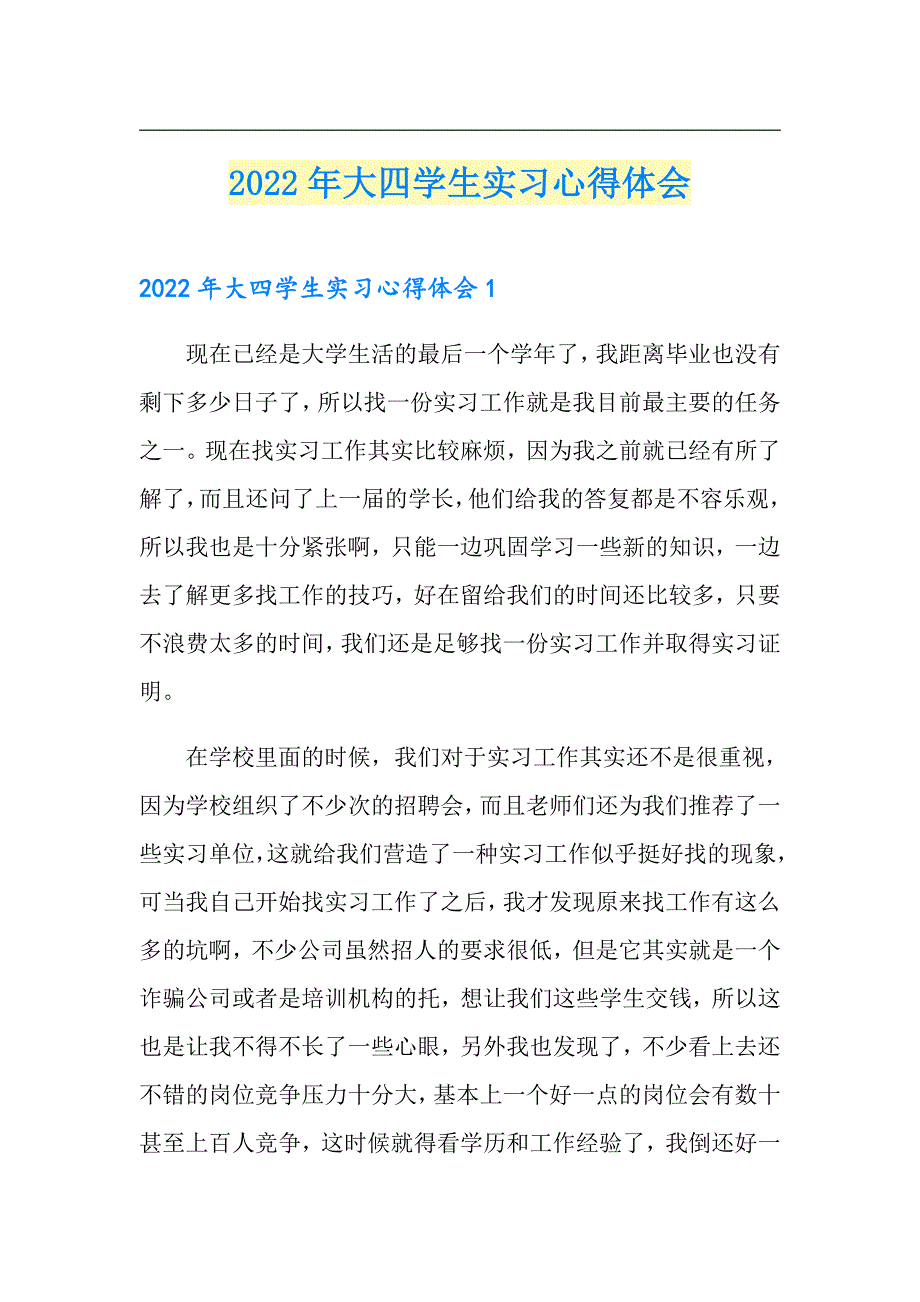 2022年大四学生实习心得体会

2022年大四学生实习心得体会1

现在已经是大学生活的最后一个学年了，我距离毕业也没有剩下多少日子了，所以找一份实习工作就是我目前最主要的任务之一。现在找实习工作其实比较麻烦，因为我之前就已经有所了解了，而且还问了上一届的学长，他们给我的答复都是不容乐观，所以我也是十分紧张啊，只能一边巩固学习一些新的知识，一边去了解更多找工作的技巧，好在留给我们的时间还比较多，只要不浪费太多的时间，我们还是足够找一份实习工作并取得实习证明。

在学校里面的时候，我们对于实习工作其实还不是很重视，因为学校组织了不少次的招聘会，而且老师们还为我们推荐了一些实习单位，这就给我们营造了一种实习工作似乎挺好找的现象，可当我自己开始找实习工作了之后，我才发现原来找工作有这么多的坑啊，不少公司虽然招人的要求很低，但是它其实就是一个诈骗公司或者是培训机构的托，想让我们这些学生交钱，所以这也是让我不得不长了一些心眼，另外我也发现了，不少看上去还不错的岗位竞争压力十分大，基本上一个好一点的岗位会有数十甚至上百人竞争，这时候就得看学历和工作经验了，我倒还好一